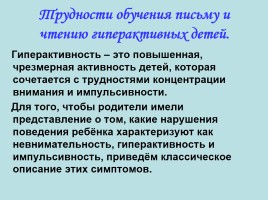 Трудности обучения письму и чтению гиперактивных детей.

Гиперактивность – это повышенная, чрезмерная активность детей, которая сочетается с трудностями концентрации внимания и импульсивности.

Для того, чтобы родители имели представление о том, какие нарушения поведения ребёнка характеризуют как невнимательность, гиперактивность и импульсивность, приведём классическое описание этих симптомов.